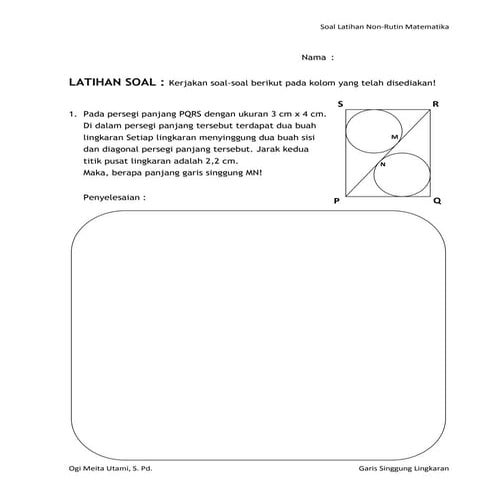 Soal Latihan Non-Rutin Matematika

Nama :

LATIHAN SOAL : Kerjakan soal-soal berikut pada kolom yang telah disediakan!

1. Pada persegi panjang PQRS dengan ukuran 3 cm x 4 cm. Di dalam persegi panjang tersebut terdapat dua buah lingkaran Setiap lingkaran menyinggung dua buah sisi dan diagonal persegi panjang tersebut. Jarak kedua titik pusat lingkaran adalah 2,2 cm. Maka, berapa panjang garis singgung MN!

S R M N P Q

Penyelesaian :

Ogi Meita Utami, S. Pd.

Garis Singgung Lingkaran